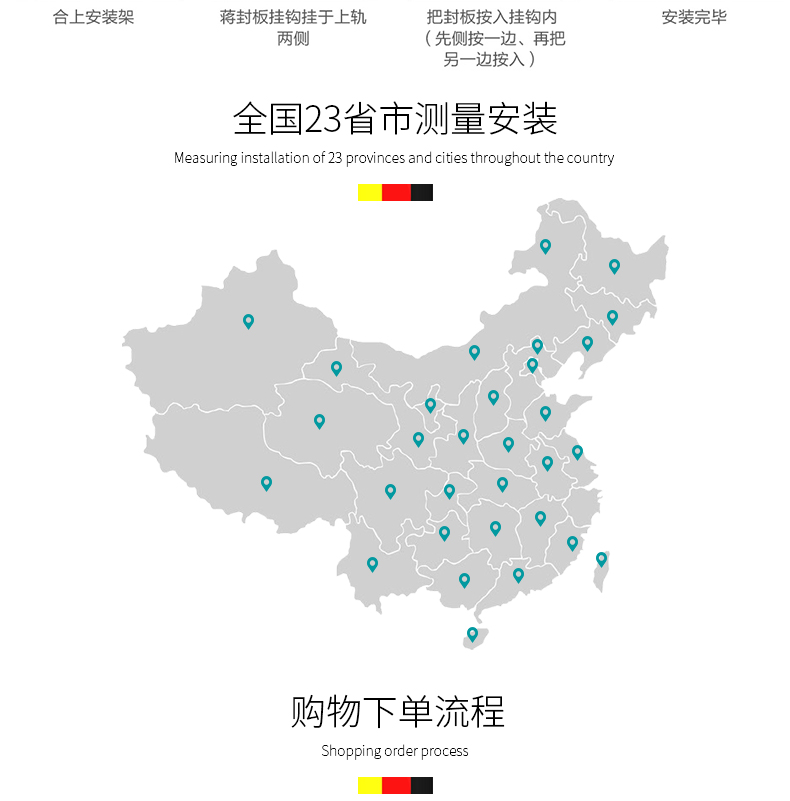 合上安装架

蒋封板挂钩挂于上轨两侧

把封板按入挂钩内（先侧按一边、再把另一边按入）

安装完毕

全国23省市测量安装

Measuring installation of 23 provinces and cities throughout the country

购物下单流程

Shopping order process